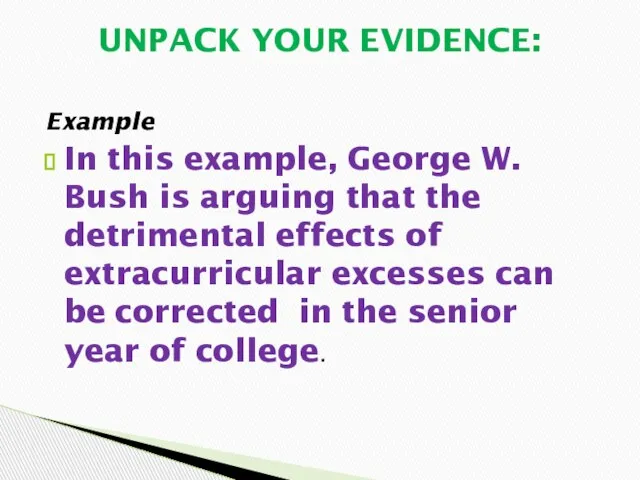 UNPACK YOUR EVIDENCE:

Example

In this example, George W. Bush is arguing that the detrimental effects of extracurricular excesses can be corrected in the senior year of college.